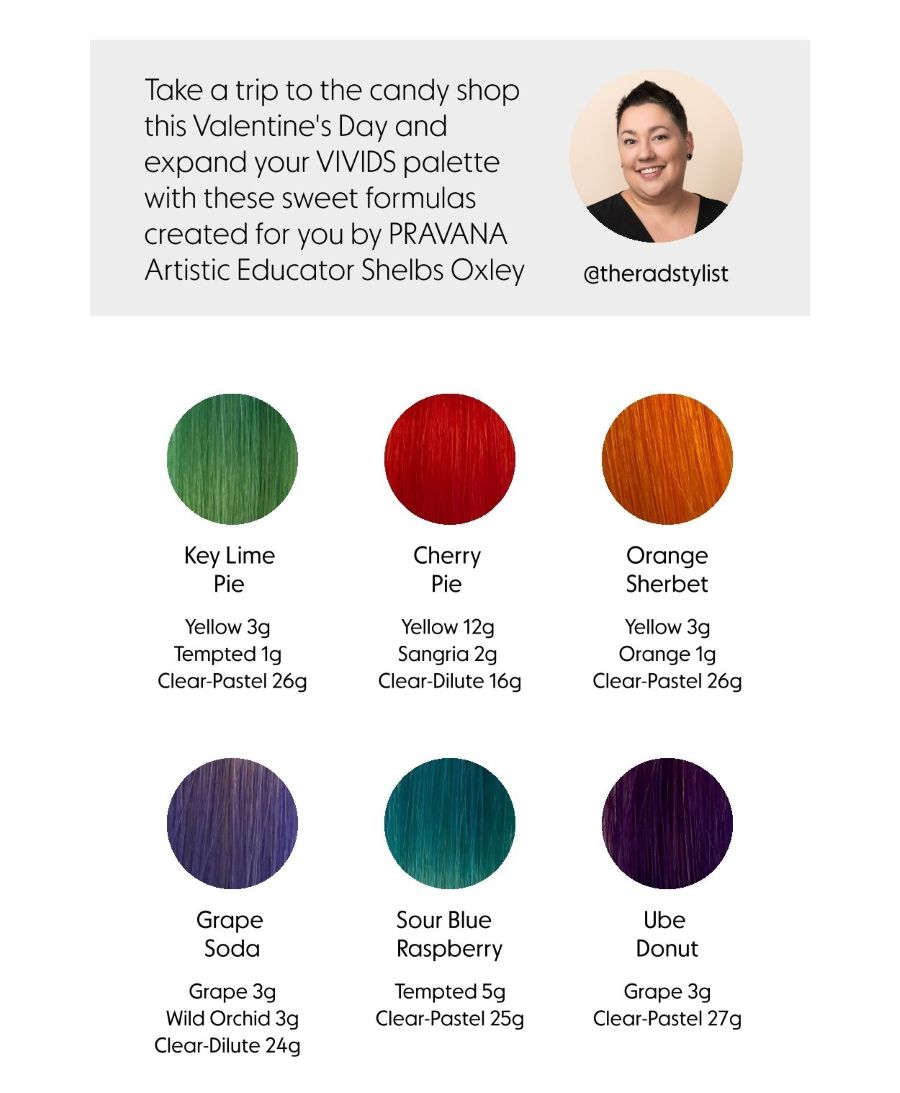 Take a trip to the candy shop this Valentine's Day and expand your VIVIDS palette with these sweet formulas created for you by PRAVANA Artistic Educator Shelbs Oxley

@theradstylist

Key Lime Pie

Yellow 3g
Tempted 1g
Clear-Pastel 26g

Cherry Pie

Yellow 12g
Sangria 2g
Clear-Dilute 16g

Orange Sherbet

Yellow 3g
Orange 1g
Clear-Pastel 26g

Grape Soda

Grape 3g
Wild Orchid 3g
Clear-Dilute 24g

Sour Blue Raspberry

Tempted 5g
Clear-Pastel 25g

Ube Donut

Grape 3g
Clear-Pastel 27g